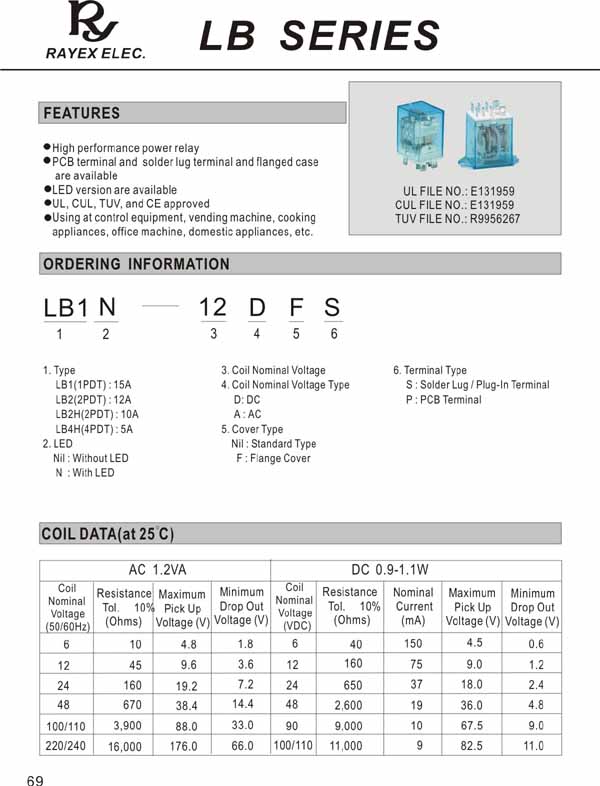 RY
RAYEX ELEC.

LB SERIES

FEATURES

●High performance power relay
●PCB terminal and solder lug terminal and flanged case are available
●LED version are available
●UL, CUL, TUV, and CE approved
●Using at control equipment, vending machine, cooking appliances, office machine, domestic appliances, etc.

UL FILE NO.: E131959
CUL FILE NO.: E131959
TUV FILE NO.: R9956267

ORDERING INFORMATION

LB1 N — 12 D F S
1 2 3 4 5 6

1. Type
LB1(1PDT) : 15A
LB2(2PDT) : 12A
LB2H(2PDT) : 10A
LB4H(4PDT) : 5A
2. LED
Nil : Without LED
N : With LED

3. Coil Nominal Voltage
4. Coil Nominal Voltage Type
D: DC
A : AC
5. Cover Type
Nil : Standard Type
F : Flange Cover

6. Terminal Type
S : Solder Lug / Plug-In Terminal
P : PCB Terminal

COIL DATA(at 25°C)

| AC 1.2VA | | | | DC 0.9-1.1W | | | | |
|---|---|---|---|---|---|---|---|---|
| Coil Nominal Voltage (50/60Hz) | Resistance Tol. 10% (Ohms) | Maximum Pick Up Voltage (V) | Minimum Drop Out Voltage (V) | Coil Nominal Voltage (VDC) | Resistance Tol. 10% (Ohms) | Nominal Current (mA) | Maximum Pick Up Voltage (V) | Minimum Drop Out Voltage (V) |
| 6 | 10 | 4.8 | 1.8 | 6 | 40 | 150 | 4.5 | 0.6 |
| 12 | 45 | 9.6 | 3.6 | 12 | 160 | 75 | 9.0 | 1.2 |
| 24 | 160 | 19.2 | 7.2 | 24 | 650 | 37 | 18.0 | 2.4 |
| 48 | 670 | 38.4 | 14.4 | 48 | 2,600 | 19 | 36.0 | 4.8 |
| 100/110 | 3,900 | 88.0 | 33.0 | 90 | 9,000 | 10 | 67.5 | 9.0 |
| 220/240 | 16,000 | 176.0 | 66.0 | 100/110 | 11,000 | 9 | 82.5 | 11.0 |

69